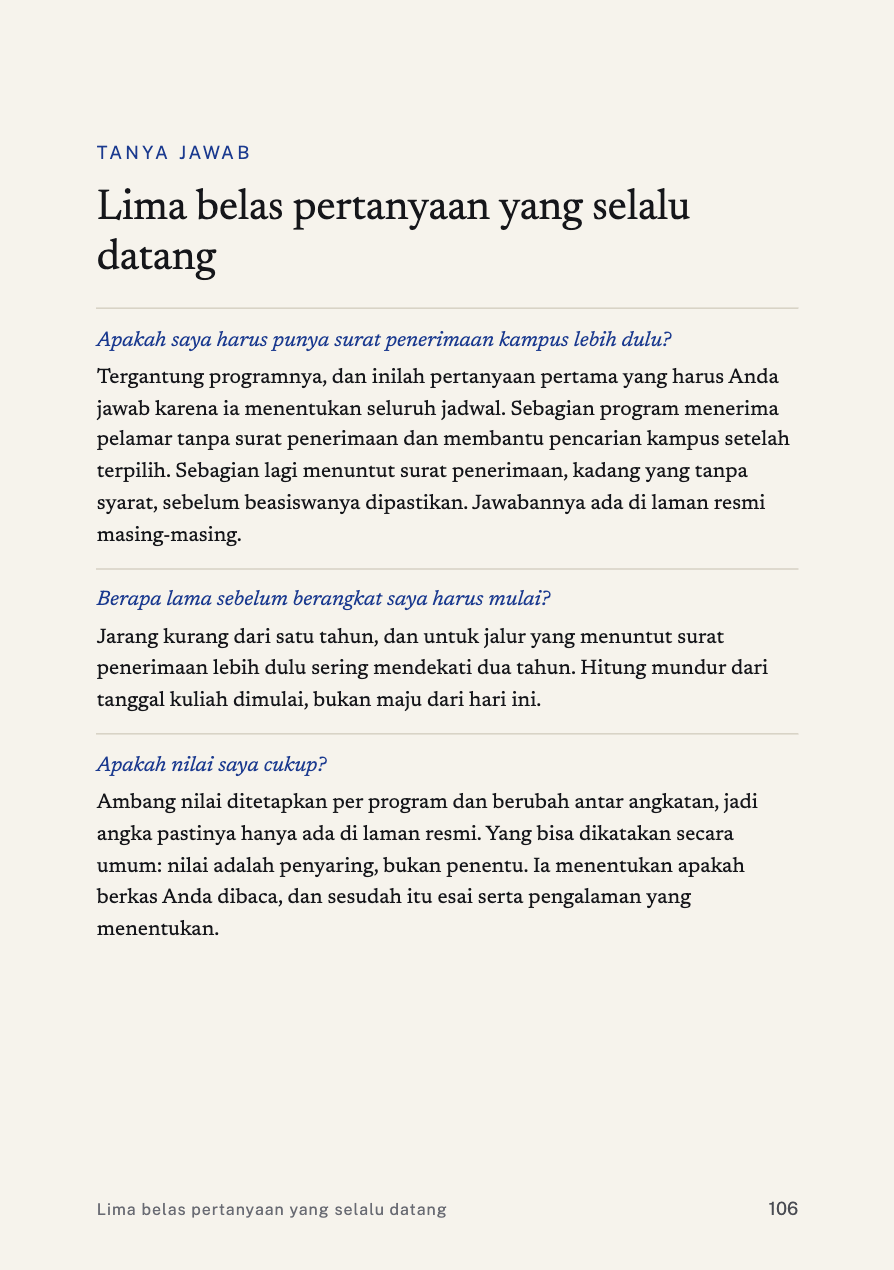 TANYA JAWAB

Lima belas pertanyaan yang selalu datang

Apakah saya harus punya surat penerimaan kampus lebih dulu?

Tergantung programnya, dan inilah pertanyaan pertama yang harus Anda jawab karena ia menentukan seluruh jadwal. Sebagian program menerima pelamar tanpa surat penerimaan dan membantu pencarian kampus setelah terpilih. Sebagian lagi menuntut surat penerimaan, kadang yang tanpa syarat, sebelum beasiswanya dipastikan. Jawabannya ada di laman resmi masing-masing.

Berapa lama sebelum berangkat saya harus mulai?

Jarang kurang dari satu tahun, dan untuk jalur yang menuntut surat penerimaan lebih dulu sering mendekati dua tahun. Hitung mundur dari tanggal kuliah dimulai, bukan maju dari hari ini.

Apakah nilai saya cukup?

Ambang nilai ditetapkan per program dan berubah antar angkatan, jadi angka pastinya hanya ada di laman resmi. Yang bisa dikatakan secara umum: nilai adalah penyaring, bukan penentu. Ia menentukan apakah berkas Anda dibaca, dan sesudah itu esai serta pengalaman yang menentukan.

Lima belas pertanyaan yang selalu datang

106